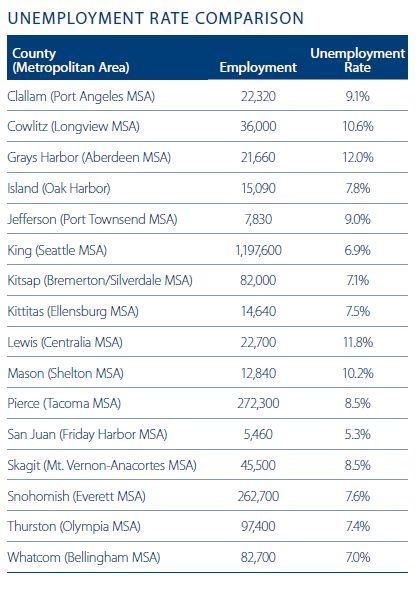 UNEMPLOYMENT RATE COMPARISON

| County (Metropolitan Area) | Employment | Unemployment Rate |
|---|---|---|
| Clallam (Port Angeles MSA) | 22,320 | 9.1% |
| Cowlitz (Longview MSA) | 36,000 | 10.6% |
| Grays Harbor (Aberdeen MSA) | 21,660 | 12.0% |
| Island (Oak Harbor) | 15,090 | 7.8% |
| Jefferson (Port Townsend MSA) | 7,830 | 9.0% |
| King (Seattle MSA) | 1,197,600 | 6.9% |
| Kitsap (Bremerton/Silverdale MSA) | 82,000 | 7.1% |
| Kittitas (Ellensburg MSA) | 14,640 | 7.5% |
| Lewis (Centralia MSA) | 22,700 | 11.8% |
| Mason (Shelton MSA) | 12,840 | 10.2% |
| Pierce (Tacoma MSA) | 272,300 | 8.5% |
| San Juan (Friday Harbor MSA) | 5,460 | 5.3% |
| Skagit (Mt. Vernon-Anacortes MSA) | 45,500 | 8.5% |
| Snohomish (Everett MSA) | 262,700 | 7.6% |
| Thurston (Olympia MSA) | 97,400 | 7.4% |
| Whatcom (Bellingham MSA) | 82,700 | 7.0% |